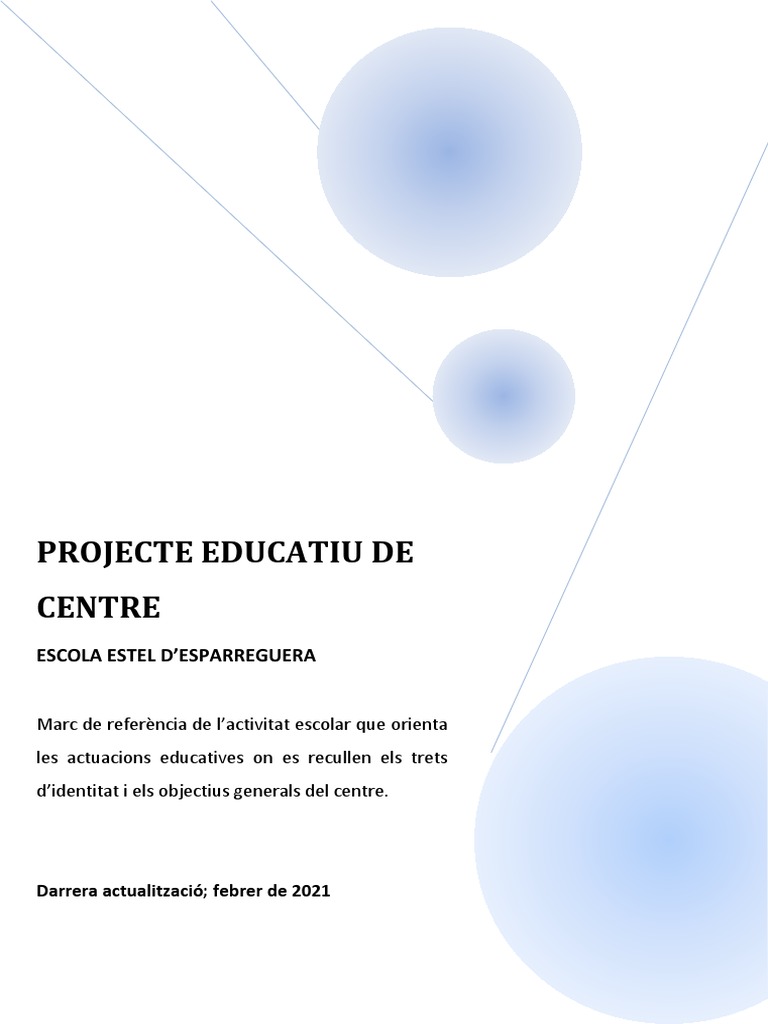 PROJECTE EDUCATIU DE CENTRE

ESCOLA ESTEL D'ESPARREGUERA

Marc de referència de l'activitat escolar que orienta les actuacions educatives on es recullen els trets d'identitat i els objectius generals del centre.

Darrera actualització; febrer de 2021